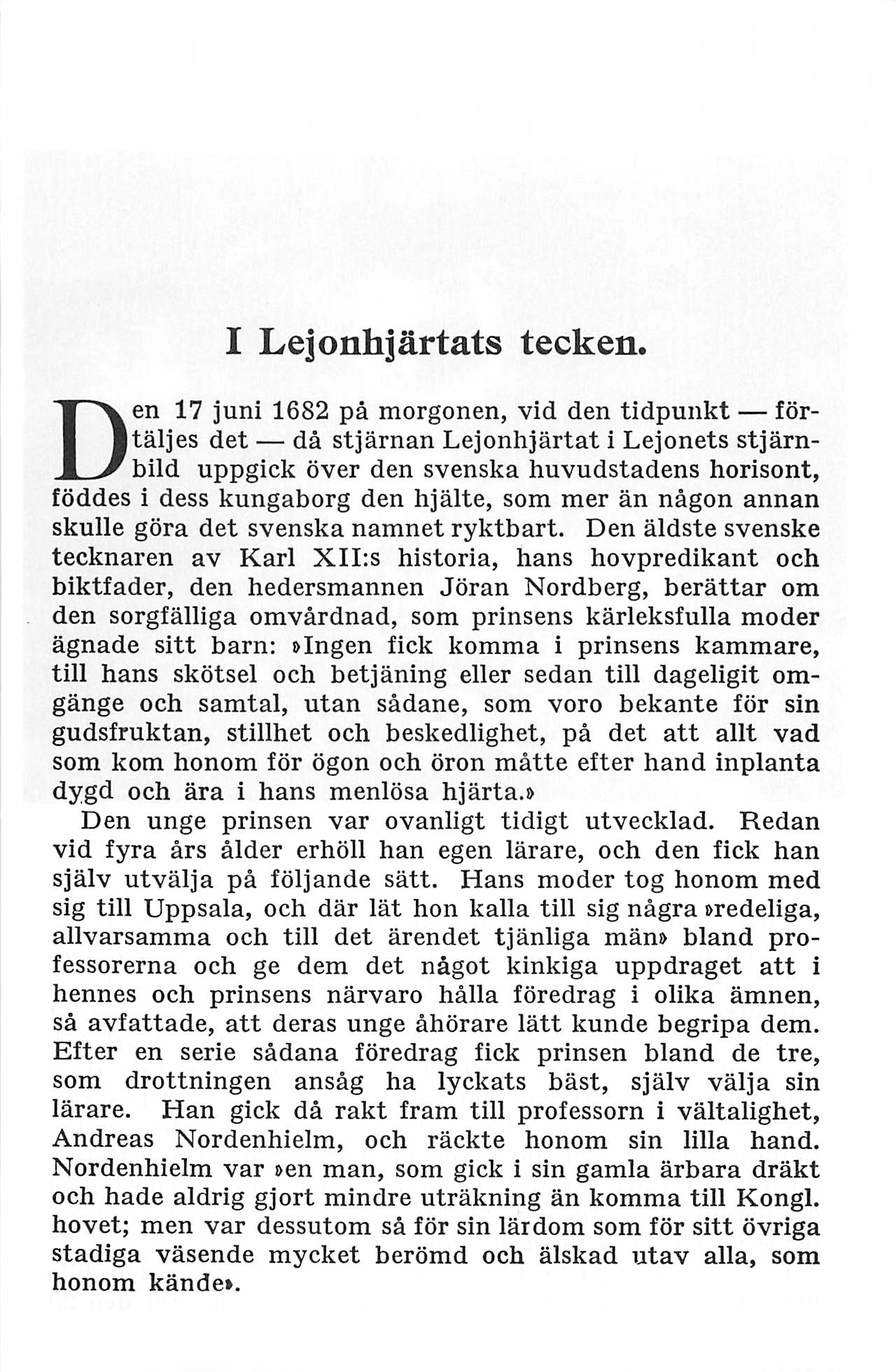 I Lejonhjärtats tecken.

Den 17 juni 1682 på morgonen, vid den tidpunkt — förtäljes det — då stjärnan Lejonhjärtat i Lejonets stjärnbild uppgick över den svenska huvudstadens horisont, föddes i dess kungaborg den hjälte, som mer än någon annan skulle göra det svenska namnet ryktbart. Den äldste svenske tecknaren av Karl XII:s historia, hans hovpredikant och biktfader, den hedersmannen Jöran Nordberg, berättar om den sorgfälliga omvårdnad, som prinsens kärleksfulla moder ägnade sitt barn: »Ingen fick komma i prinsens kammare, till hans skötsel och betjäning eller sedan till dageligit omgänge och samtal, utan sådane, som voro bekante för sin gudsfruktan, stillhet och beskedlighet, på det att allt vad som kom honom för ögon och öron måtte efter hand inplanta dygd och ära i hans menlösa hjärta.»

Den unge prinsen var ovanligt tidigt utvecklad. Redan vid fyra års ålder erhöll han egen lärare, och den fick han själv utvälja på följande sätt. Hans moder tog honom med sig till Uppsala, och där lät hon kalla till sig några »redeliga, allvarsamma och till det ärendet tjänliga män» bland professorerna och ge dem det något kinkiga uppdraget att i hennes och prinsens närvaro hålla föredrag i olika ämnen, så avfattade, att deras unge åhörare lätt kunde begripa dem. Efter en serie sådana föredrag fick prinsen bland de tre, som drottningen ansåg ha lyckats bäst, själv välja sin lärare. Han gick då rakt fram till professorn i vältalighet, Andreas Nordenhielm, och räckte honom sin lilla hand. Nordenhielm var »en man, som gick i sin gamla ärbara dräkt och hade aldrig gjort mindre uträkning än komma till Kongl. hovet; men var dessutom så för sin lärdom som för sitt övriga stadiga väsende mycket berömd och älskad utav alla, som honom kände».